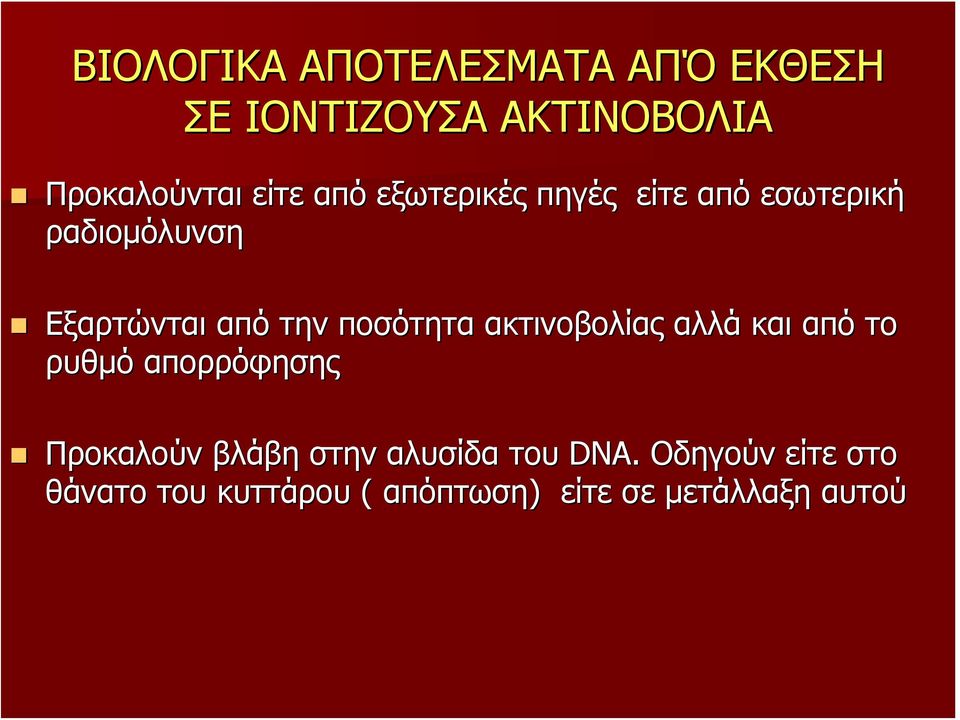 ΒΙΟΛΟΓΙΚΑ ΑΠΟΤΕΛΕΣΜΑΤΑ ΑΠ'Ο ΕΚΘΕΣΗ ΣΕ ΙΟΝΤΙΖΟΥΣΑ ΑΚΤΙΝΟΒΟΛΙΑ

Προκαλούνται είτε από εξωτερικές πηγές είτε από εσωτερική ραδιομόλυνση

Εξαρτώνται από την ποσότητα ακτινοβολίας αλλά και από το ρυθμό απορρόφησης

Προκαλούν βλάβη στην αλυσίδα του DNA. Οδηγούν είτε στο θάνατο του κυττάρου ( απόπτωση) είτε σε μετάλλαξη αυτού